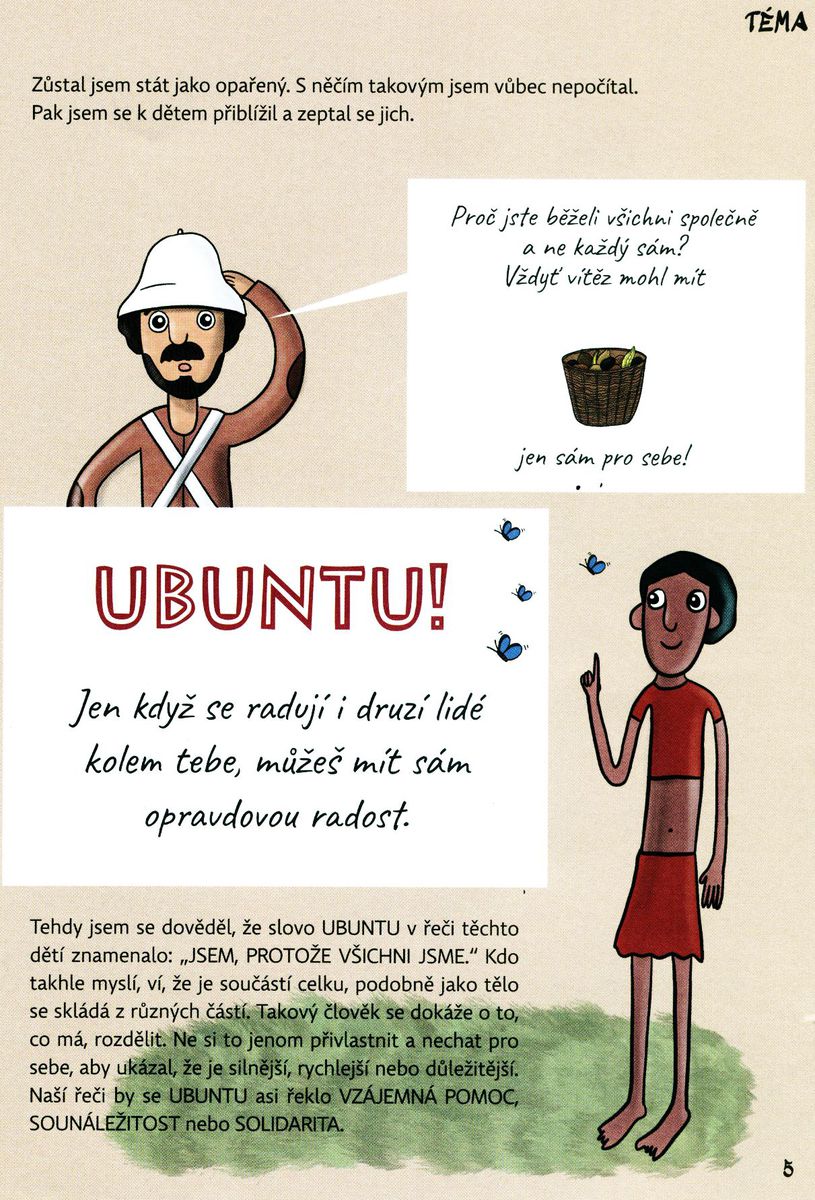 TÉMA

Zůstal jsem stát jako opařený. S něčím takovým jsem vůbec nepočítal. Pak jsem se k dětem přiblížil a zeptal se jich.

Proč jste běželi všichni společně a ne každý sám? Vždyť vítěz mohl mít

jen sám pro sebe!

UBUNTU!

Jen když se radují i druzí lidé kolem tebe, můžeš mít sám opravdovou radost.

Tehdy jsem se dověděl, že slovo UBUNTU v řeči těchto dětí znamenalo: „JSEM, PROTOŽE VŠICHNI JSME." Kdo takhle myslí, ví, že je součástí celku, podobně jako tělo se skládá z různých částí. Takový člověk se dokáže o to, co má, rozdělit. Ne si to jenom přivlastnit a nechat pro sebe, aby ukázal, že je silnější, rychlejší nebo důležitější. Naší řeči by se UBUNTU asi řeklo VZÁJEMNÁ POMOC, SOUNÁLEŽITOST nebo SOLIDARITA.

5